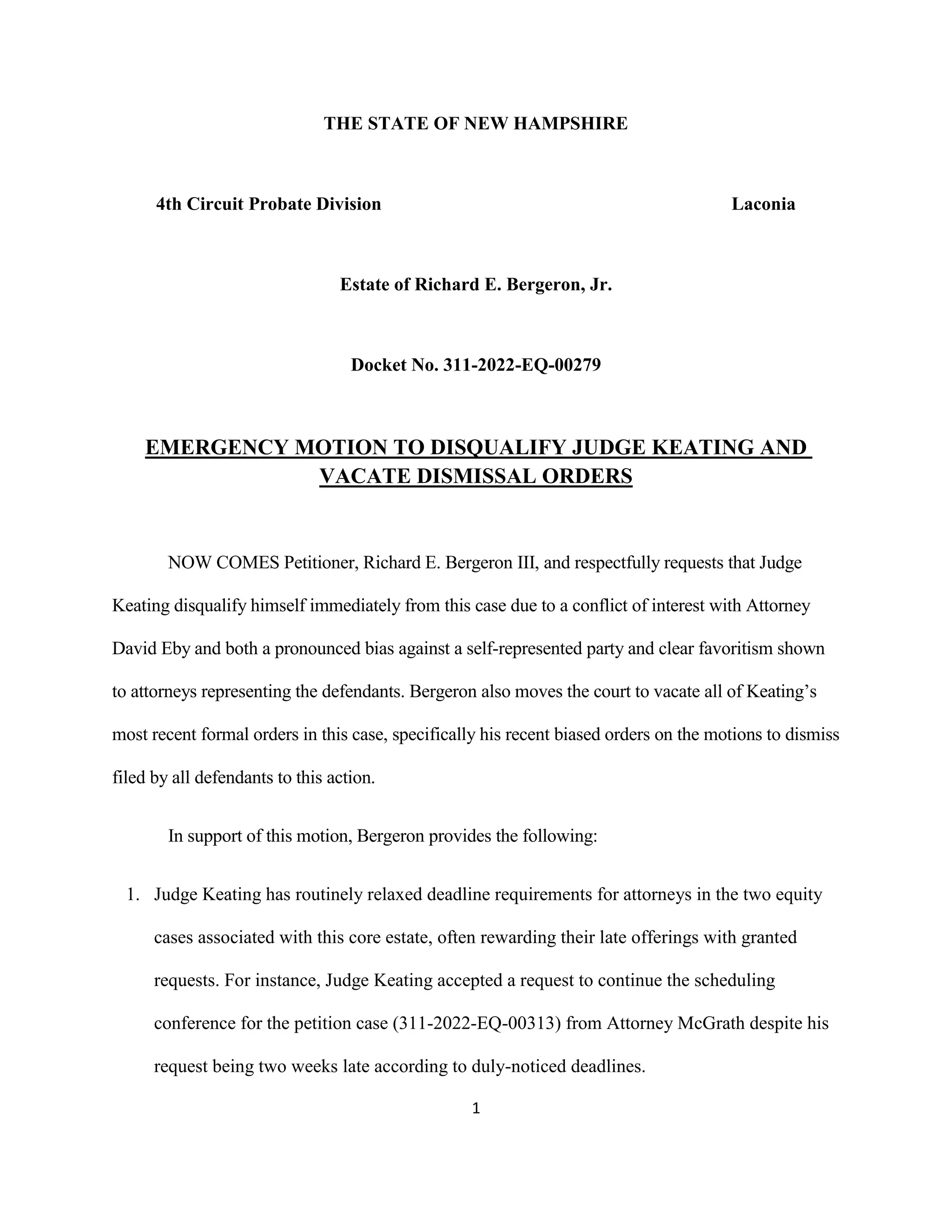 THE STATE OF NEW HAMPSHIRE

4th Circuit Probate Division

Laconia

Estate of Richard E. Bergeron, Jr.

Docket No. 311-2022-EQ-00279

EMERGENCY MOTION TO DISQUALIFY JUDGE KEATING AND VACATE DISMISSAL ORDERS

NOW COMES Petitioner, Richard E. Bergeron III, and respectfully requests that Judge Keating disqualify himself immediately from this case due to a conflict of interest with Attorney David Eby and both a pronounced bias against a self-represented party and clear favoritism shown to attorneys representing the defendants. Bergeron also moves the court to vacate all of Keating's most recent formal orders in this case, specifically his recent biased orders on the motions to dismiss filed by all defendants to this action.

In support of this motion, Bergeron provides the following:

1. Judge Keating has routinely relaxed deadline requirements for attorneys in the two equity cases associated with this core estate, often rewarding their late offerings with granted requests. For instance, Judge Keating accepted a request to continue the scheduling conference for the petition case (311-2022-EQ-00313) from Attorney McGrath despite his request being two weeks late according to duly-noticed deadlines.

1